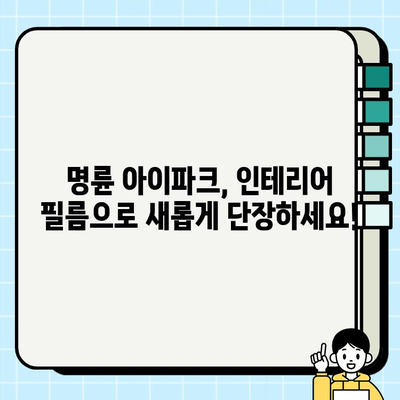 명륜 아이파크, 인테리어 필름으로 새롭게 단장하세요!